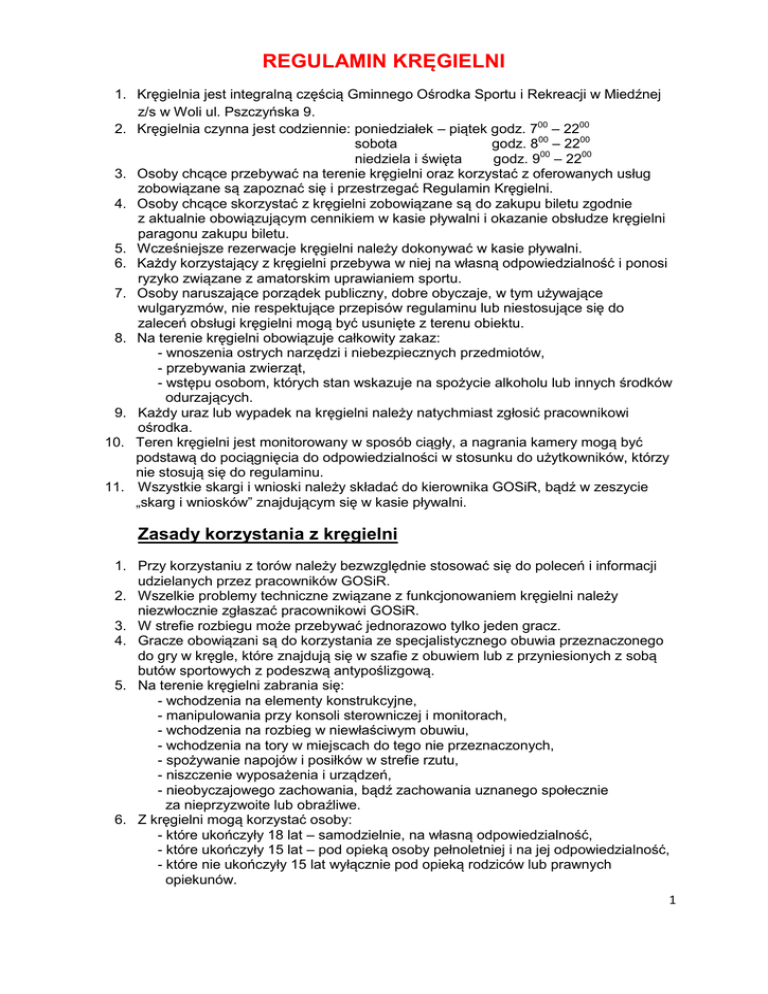 REGULAMIN KRĘGIELNI

1. Kręgielnia jest integralną częścią Gminnego Ośrodka Sportu i Rekreacji w Miedźnej z/s w Woli ul. Pszczyńska 9.
2. Kręgielnia czynna jest codziennie: poniedziałek – piątek godz. $7^{00}$ – $22^{00}$
sobota godz. $8^{00}$ – $22^{00}$
niedziela i święta godz. $9^{00}$ – $22^{00}$
3. Osoby chcące przebywać na terenie kręgielni oraz korzystać z oferowanych usług zobowiązane są zapoznać się i przestrzegać Regulamin Kręgielni.
4. Osoby chcące skorzystać z kręgielni zobowiązane są do zakupu biletu zgodnie z aktualnie obowiązującym cennikiem w kasie pływalni i okazanie obsłudze kręgielni paragonu zakupu biletu.
5. Wcześniejsze rezerwacje kręgielni należy dokonywać w kasie pływalni.
6. Każdy korzystający z kręgielni przebywa w niej na własną odpowiedzialność i ponosi ryzyko związane z amatorskim uprawianiem sportu.
7. Osoby naruszające porządek publiczny, dobre obyczaje, w tym używające wulgaryzmów, nie respektujące przepisów regulaminu lub niestosujące się do zaleceń obsługi kręgielni mogą być usunięte z terenu obiektu.
8. Na terenie kręgielni obowiązuje całkowity zakaz:
- wnoszenia ostrych narzędzi i niebezpiecznych przedmiotów,
- przebywania zwierząt,
- wstępu osobom, których stan wskazuje na spożycie alkoholu lub innych środków odurzających.
9. Każdy uraz lub wypadek na kręgielni należy natychmiast zgłosić pracownikowi ośrodka.
10. Teren kręgielni jest monitorowany w sposób ciągły, a nagrania kamery mogą być podstawą do pociągnięcia do odpowiedzialności w stosunku do użytkowników, którzy nie stosują się do regulaminu.
11. Wszystkie skargi i wnioski należy składać do kierownika GOSiR, bądź w zeszycie „skarg i wniosków” znajdującym się w kasie pływalni.

Zasady korzystania z kręgielni

1. Przy korzystaniu z torów należy bezwzględnie stosować się do poleceń i informacji udzielanych przez pracowników GOSiR.
2. Wszelkie problemy techniczne związane z funkcjonowaniem kręgielni należy niezwłocznie zgłaszać pracownikowi GOSiR.
3. W strefie rozbiegu może przebywać jednorazowo tylko jeden gracz.
4. Gracze obowiązani są do korzystania ze specjalistycznego obuwia przeznaczonego do gry w kręgle, które znajdują się w szafie z obuwiem lub z przyniesionych z sobą butów sportowych z podeszwą antypoślizgową.
5. Na terenie kręgielni zabrania się:
- wchodzenia na elementy konstrukcyjne,
- manipulowania przy konsoli sterowniczej i monitorach,
- wchodzenia na rozbieg w niewłaściwym obuwiu,
- wchodzenia na tory w miejscach do tego nie przeznaczonych,
- spożywanie napojów i posiłków w strefie rzutu,
- niszczenie wyposażenia i urządzeń,
- nieobyczajowego zachowania, bądź zachowania uznanego społecznie za nieprzyzwoite lub obraźliwe.
6. Z kręgielni mogą korzystać osoby:
- które ukończyły 18 lat – samodzielnie, na własną odpowiedzialność,
- które ukończyły 15 lat – pod opieką osoby pełnoletniej i na jej odpowiedzialność,
- które nie ukończyły 15 lat wyłącznie pod opieką rodziców lub prawnych opiekunów.

1